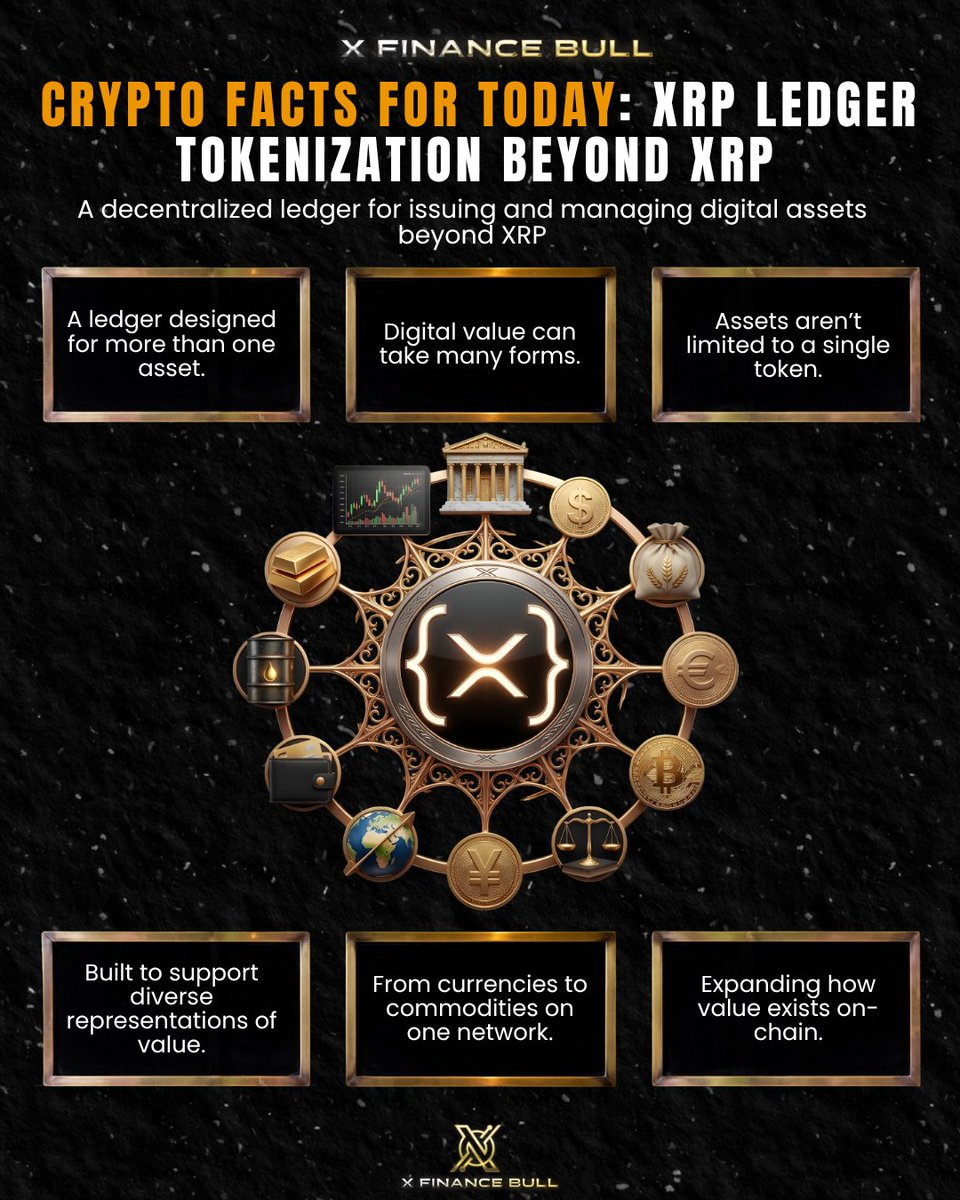 X FINANCE BULL

CRYPTO FACTS FOR TODAY: XRP LEDGER TOKENIZATION BEYOND XRP

A decentralized ledger for issuing and managing digital assets beyond XRP

A ledger designed for more than one asset.

Digital value can take many forms.

Assets aren't limited to a single token.

Built to support diverse representations of value.

From currencies to commodities on one network.

Expanding how value exists on-chain.

X FINANCE BULL